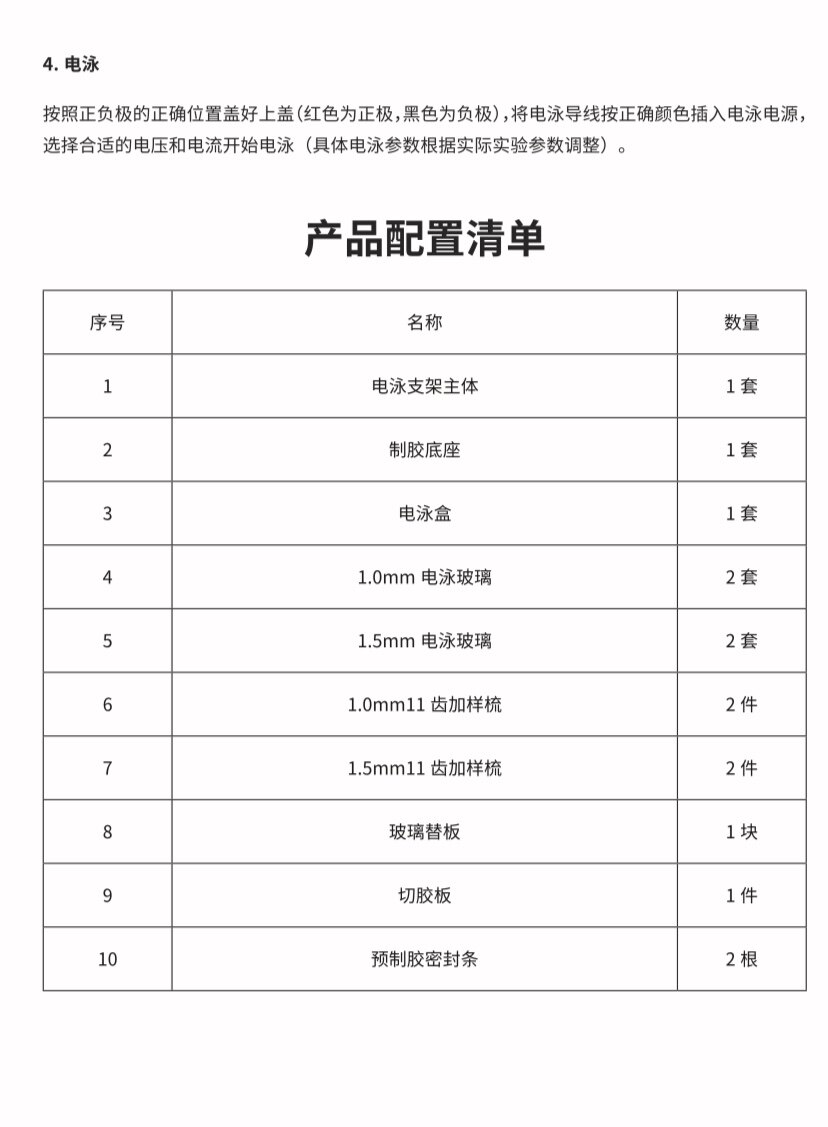 4. 电泳

按照正负极的正确位置盖好上盖(红色为正极,黑色为负极),将电泳导线按正确颜色插入电泳电源,选择合适的电压和电流开始电泳（具体电泳参数根据实际实验参数调整）。

产品配置清单

| 序号 | 名称 | 数量 |
|---|---|---|
| 1 | 电泳支架主体 | 1 套 |
| 2 | 制胶底座 | 1 套 |
| 3 | 电泳盒 | 1 套 |
| 4 | 1.0mm 电泳玻璃 | 2 套 |
| 5 | 1.5mm 电泳玻璃 | 2 套 |
| 6 | 1.0mm11 齿加样梳 | 2 件 |
| 7 | 1.5mm11 齿加样梳 | 2 件 |
| 8 | 玻璃替板 | 1 块 |
| 9 | 切胶板 | 1 件 |
| 10 | 预制胶密封条 | 2 根 |